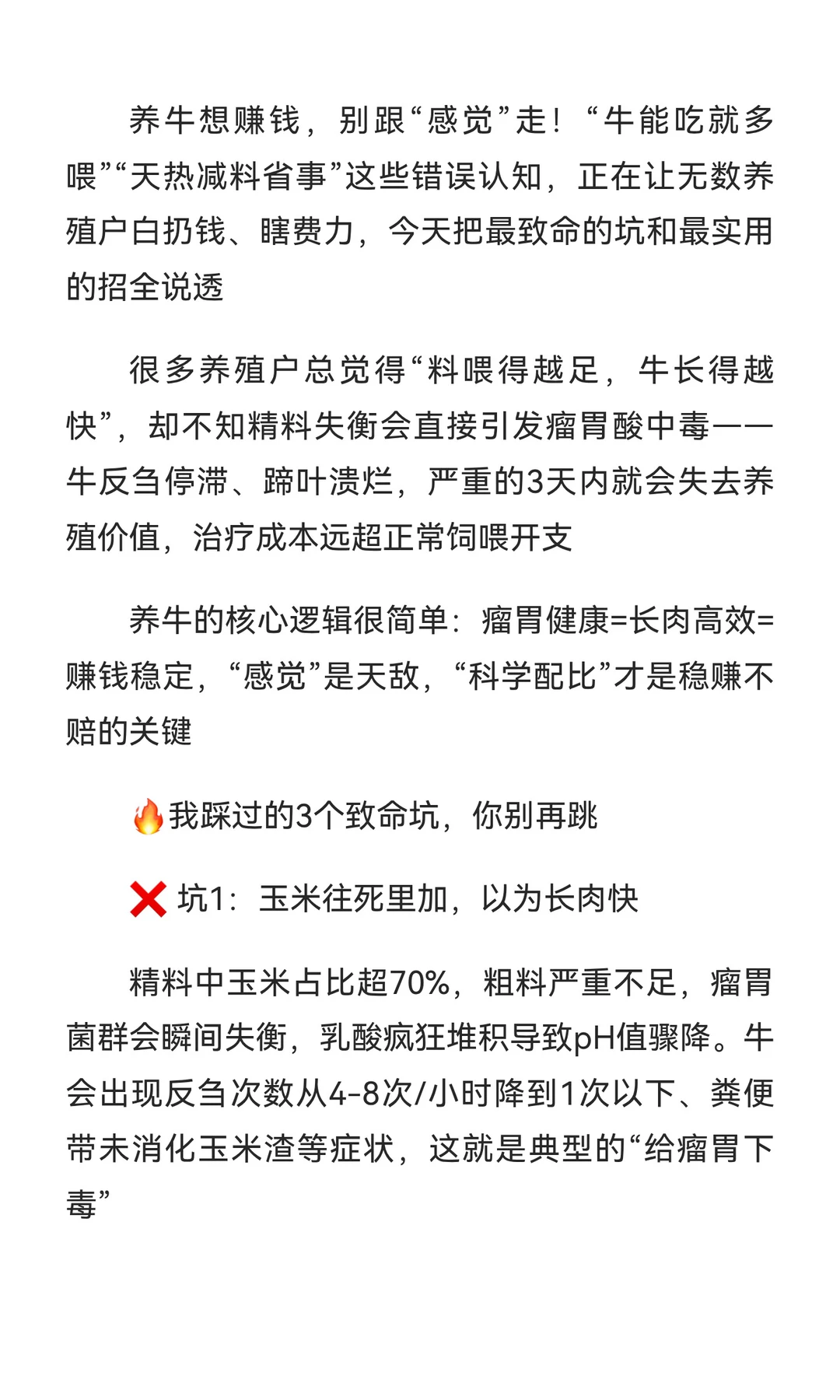 养牛想赚钱，别跟“感觉”走！“牛能吃就多喂”“天热减料省事”这些错误认知，正在让无数养殖户白扔钱、瞎费力，今天把最致命的坑和最实用的招全说透

很多养殖户总觉得“料喂得越足，牛长得越快”，却不知精料失衡会直接引发瘤胃酸中毒——牛反刍停滞、蹄叶溃烂，严重的3天内就会失去养殖价值，治疗成本远超正常饲喂开支

养牛的核心逻辑很简单：瘤胃健康=长肉高效=赚钱稳定，“感觉”是天敌，“科学配比”才是稳赚不赔的关键

🔥我踩过的3个致命坑，你别再跳

❌ 坑1：玉米往死里加，以为长肉快

精料中玉米占比超70%，粗料严重不足，瘤胃菌群会瞬间失衡，乳酸疯狂堆积导致pH值骤降。牛会出现反刍次数从4-8次/小时降到1次以下、粪便带未消化玉米渣等症状，这就是典型的“给瘤胃下毒”